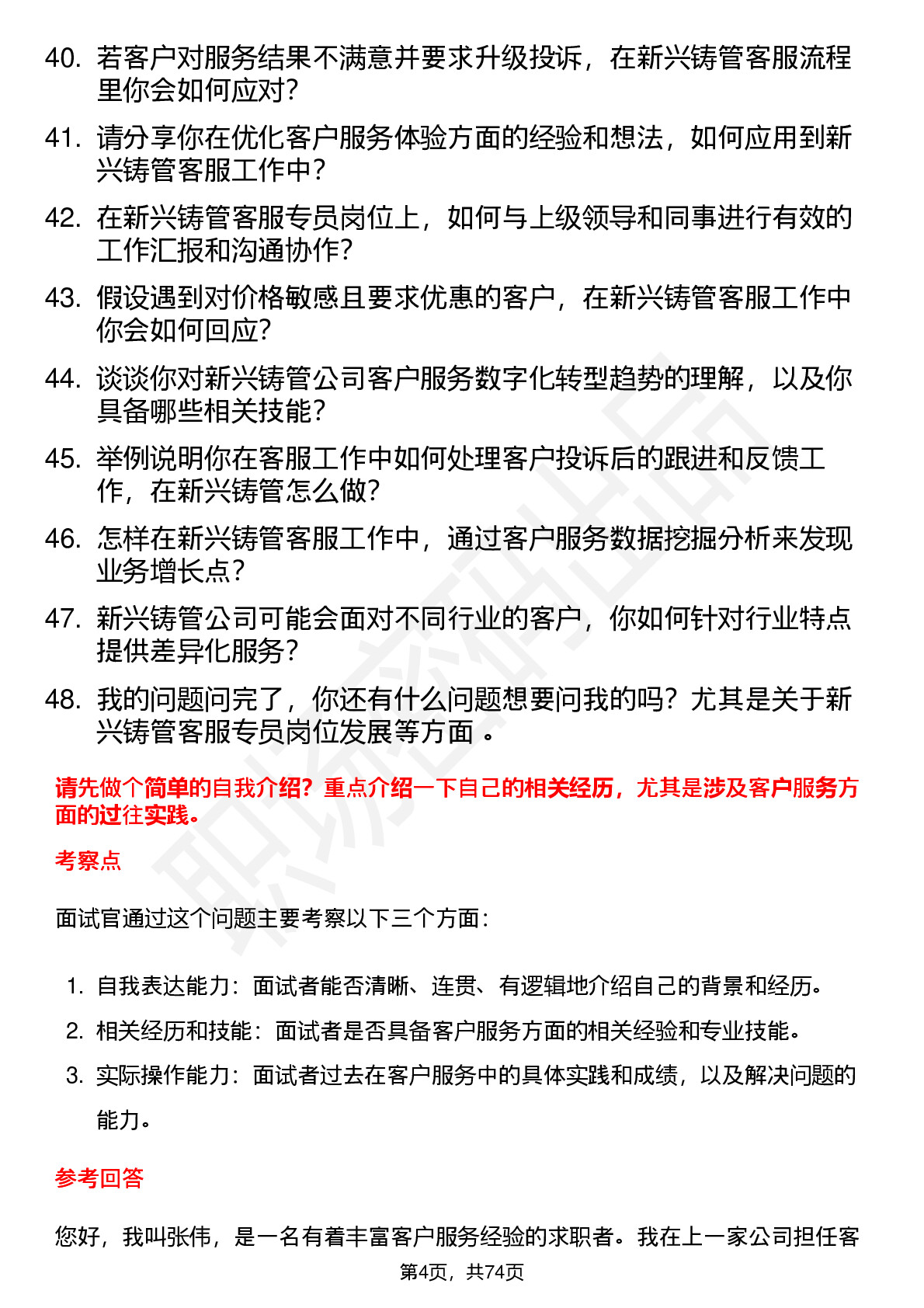 40. 若客户对服务结果不满意并要求升级投诉，在新兴铸管客服流程里你会如何应对？

41. 请分享你在优化客户服务体验方面的经验和想法，如何应用到新兴铸管客服工作中？

42. 在新兴铸管客服专员岗位上，如何与上级领导和同事进行有效的工作汇报和沟通协作？

43. 假设遇到对价格敏感且要求优惠的客户，在新兴铸管客服工作中你会如何回应？

44. 谈谈你对新兴铸管公司客户服务数字化转型趋势的理解，以及你具备哪些相关技能？

45. 举例说明你在客服工作中如何处理客户投诉后的跟进和反馈工作，在新兴铸管怎么做？

46. 怎样在新兴铸管客服工作中，通过客户服务数据挖掘分析来发现业务增长点？

47. 新兴铸管公司可能会面对不同行业的客户，你如何针对行业特点提供差异化服务？

48. 我的问题问完了，你还有什么问题想要问我的吗？尤其是关于新兴铸管客服专员岗位发展等方面 。

请先做个简单的自我介绍？重点介绍一下自己的相关经历，尤其是涉及客户服务方面的过往实践。

考察点

面试官通过这个问题主要考察以下三个方面：

1. 自我表达能力：面试者能否清晰、连贯、有逻辑地介绍自己的背景和经历。
2. 相关经历和技能：面试者是否具备客户服务方面的相关经验和专业技能。
3. 实际操作能力：面试者过去在客户服务中的具体实践和成绩，以及解决问题的能力。

参考回答

您好，我叫张伟，是一名有着丰富客户服务经验的求职者。我在上一家公司担任客

第4页，共74页